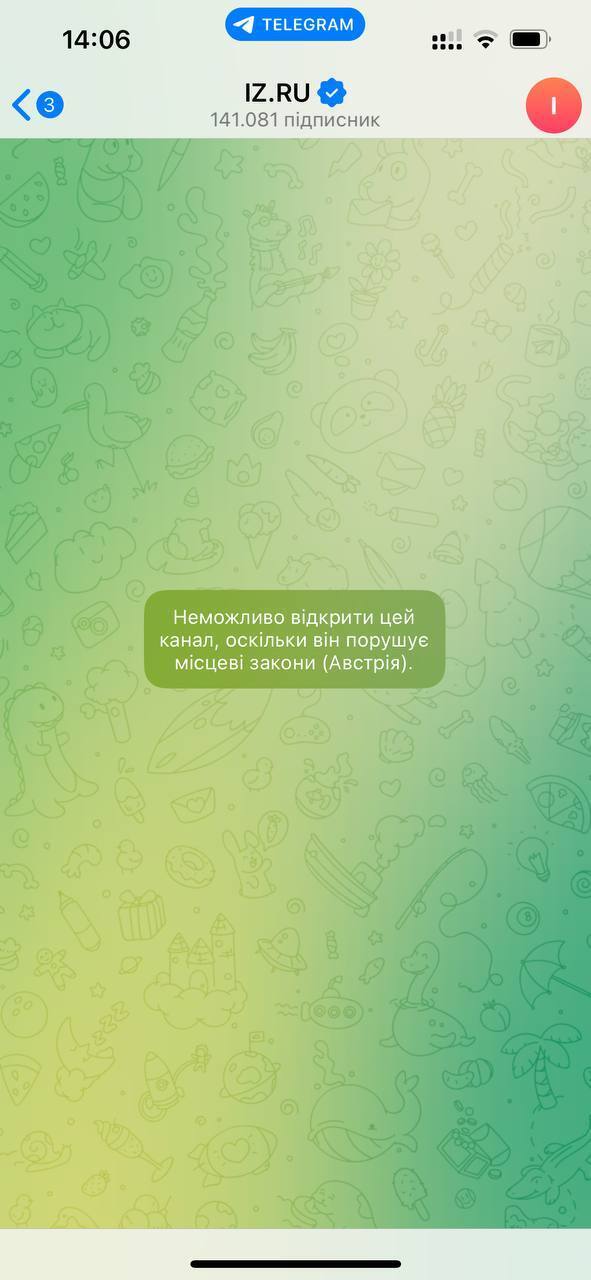 14:06
TELEGRAM
3
IZ.RU
141.081 підписник
I

Неможливо відкрити цей канал, оскільки він порушує місцеві закони (Австрія).